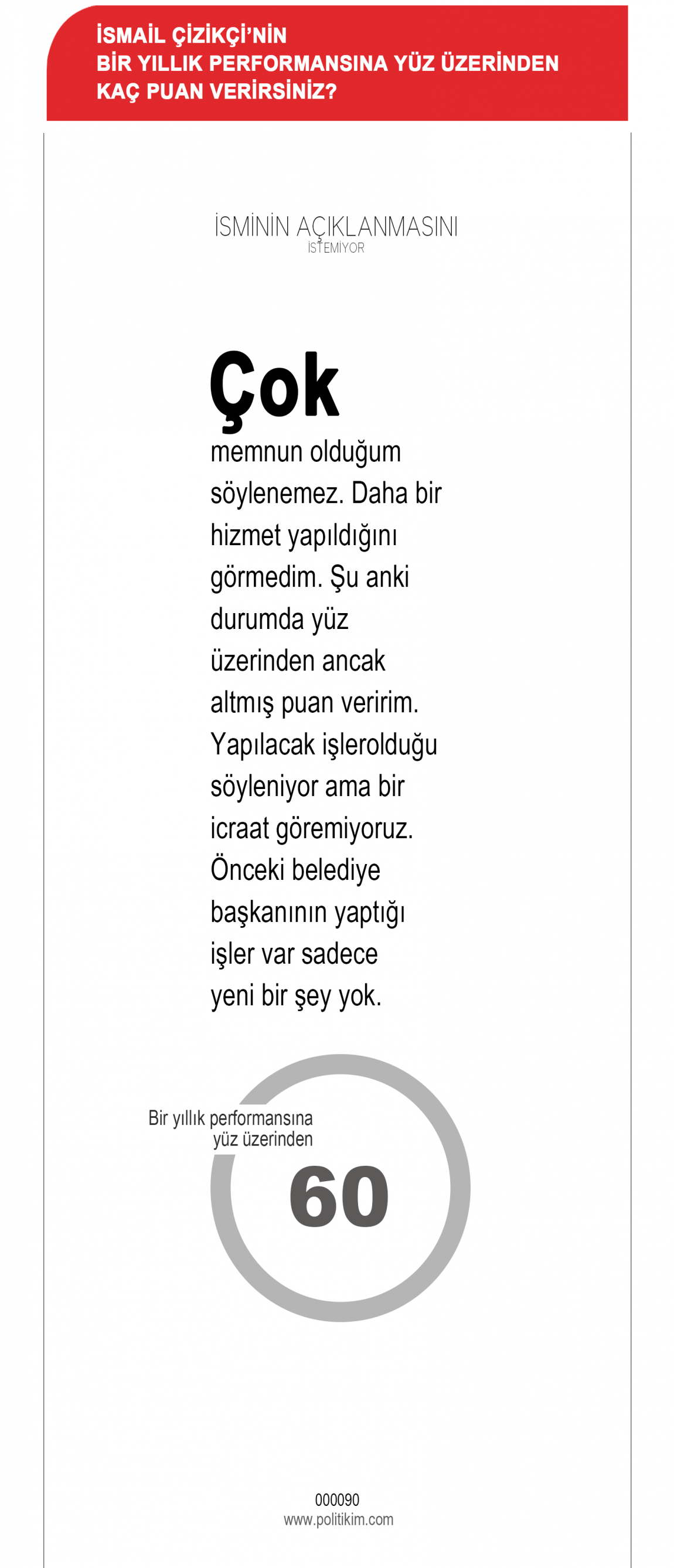 İSMAİL ÇİZİKÇİ'NİN BİR YILLIK PERFORMANSINA YÜZ ÜZERİNDEN KAÇ PUAN VERİRSİNİZ?

İSMİNİN AÇIKLANMASINI İSTEMİYOR

Çok memnun olduğum söylenemez. Daha bir hizmet yapıldığını görmedim. Şu anki durumda yüz üzerinden ancak altmış puan veririm. Yapılacak işlerolduğu söyleniyor ama bir icraat göremiyoruz. Önceki belediye başkanının yaptığı işler var sadece yeni bir şey yok.

Bir yıllık performansına yüz üzerinden

60

000090
www.politikim.com